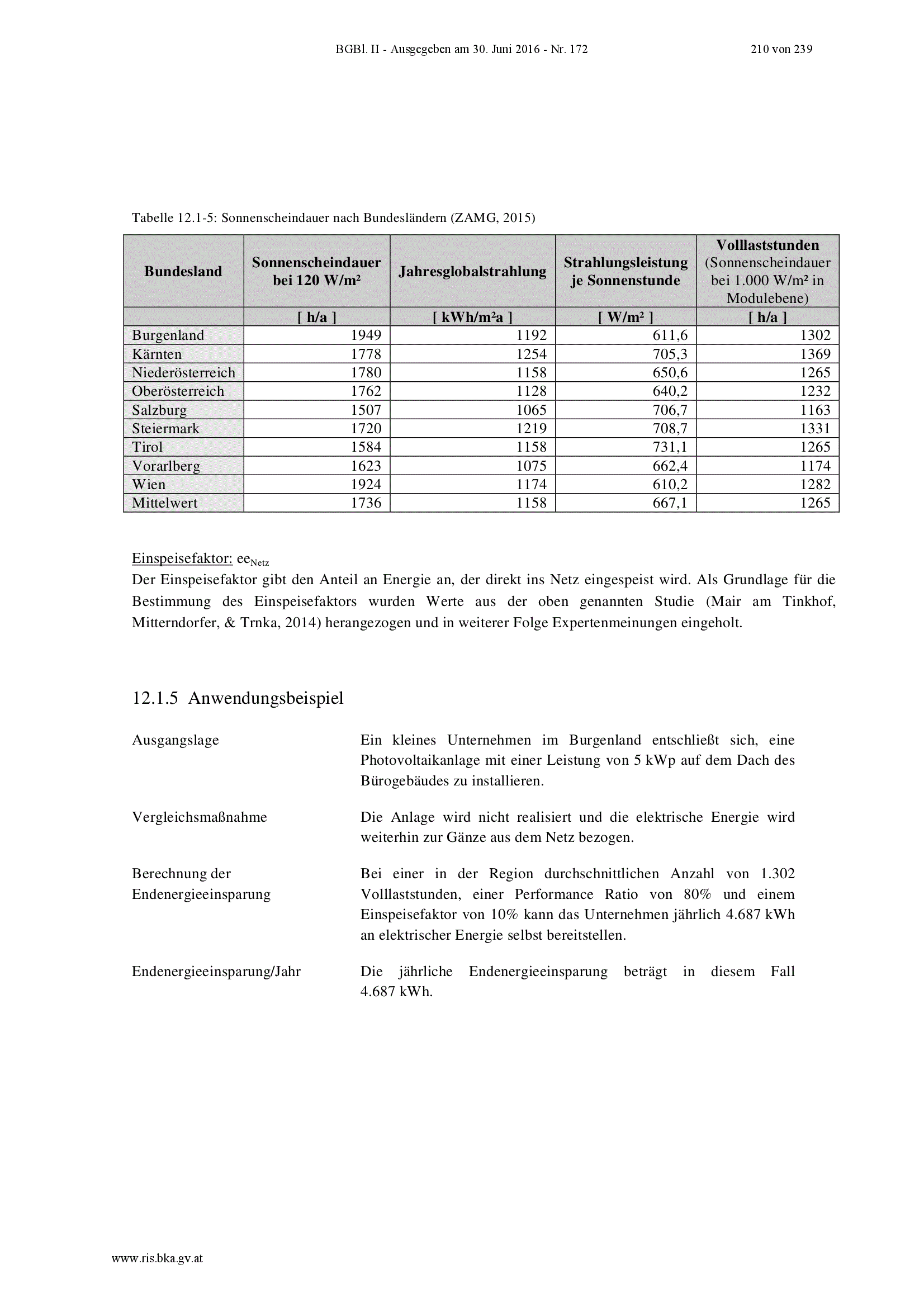 BGBl. II - Ausgegeben am 30. Juni 2016 - Nr. 172

210 von 239

Tabelle 12.1-5: Sonnenscheindauer nach Bundesländern (ZAMG, 2015)

| Bundesland | Sonnenscheindauer bei 120 W/m² | Jahresglobalstrahlung | Strahlungsleistung je Sonnenstunde | Volllaststunden (Sonnenscheindauer bei 1.000 W/m² in Modulebene) |
|---|---|---|---|---|
| | [ h/a ] | [ kWh/m²a ] | [ W/m² ] | [ h/a ] |
| Burgenland | 1949 | 1192 | 611,6 | 1302 |
| Kärnten | 1778 | 1254 | 705,3 | 1369 |
| Niederösterreich | 1780 | 1158 | 650,6 | 1265 |
| Oberösterreich | 1762 | 1128 | 640,2 | 1232 |
| Salzburg | 1507 | 1065 | 706,7 | 1163 |
| Steiermark | 1720 | 1219 | 708,7 | 1331 |
| Tirol | 1584 | 1158 | 731,1 | 1265 |
| Vorarlberg | 1623 | 1075 | 662,4 | 1174 |
| Wien | 1924 | 1174 | 610,2 | 1282 |
| Mittelwert | 1736 | 1158 | 667,1 | 1265 |

Einspeisefaktor: $ee_{Netz}$
Der Einspeisefaktor gibt den Anteil an Energie an, der direkt ins Netz eingespeist wird. Als Grundlage für die Bestimmung des Einspeisefaktors wurden Werte aus der oben genannten Studie (Mair am Tinkhof, Mitterndorfer, & Trnka, 2014) herangezogen und in weiterer Folge Expertenmeinungen eingeholt.

12.1.5 Anwendungsbeispiel

Ausgangslage

Ein kleines Unternehmen im Burgenland entschließt sich, eine Photovoltaikanlage mit einer Leistung von 5 kWp auf dem Dach des Bürogebäudes zu installieren.

Vergleichsmaßnahme

Die Anlage wird nicht realisiert und die elektrische Energie wird weiterhin zur Gänze aus dem Netz bezogen.

Berechnung der Endenergieeinsparung

Bei einer in der Region durchschnittlichen Anzahl von 1.302 Volllaststunden, einer Performance Ratio von 80% und einem Einspeisefaktor von 10% kann das Unternehmen jährlich 4.687 kWh an elektrischer Energie selbst bereitstellen.

Endenergieeinsparung/Jahr

Die jährliche Endenergieeinsparung beträgt in diesem Fall 4.687 kWh.

www.ris.bka.gv.at